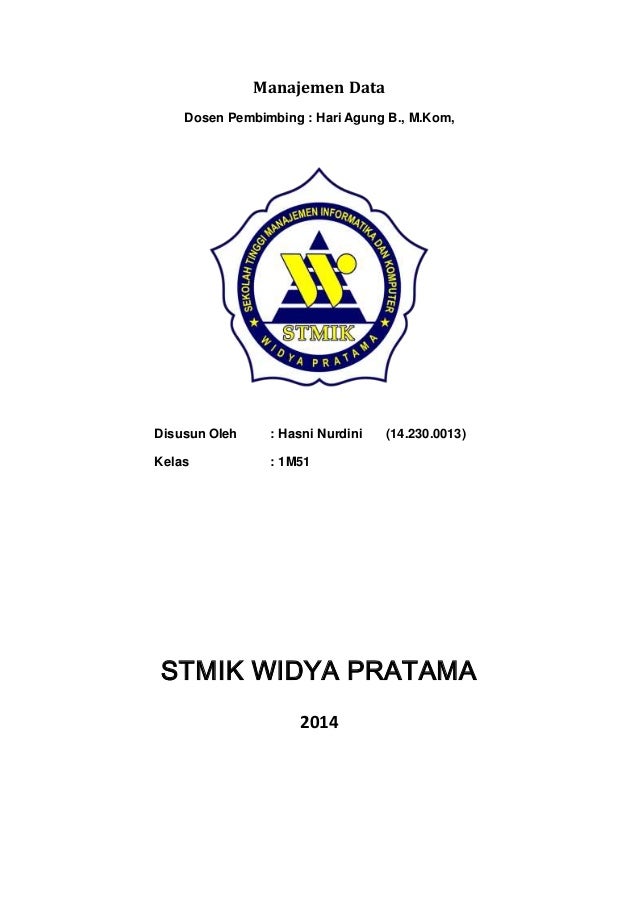 Manajemen Data

Dosen Pembimbing : Hari Agung B., M.Kom,

SEKOLAH TINGGI MANAJEMEN INFORMATIKA DAN KOMPUTER

STMIK

WIDYA PRATAMA

Disusun Oleh : Hasni Nurdini (14.230.0013)

Kelas : 1M51

STMIK WIDYA PRATAMA

2014